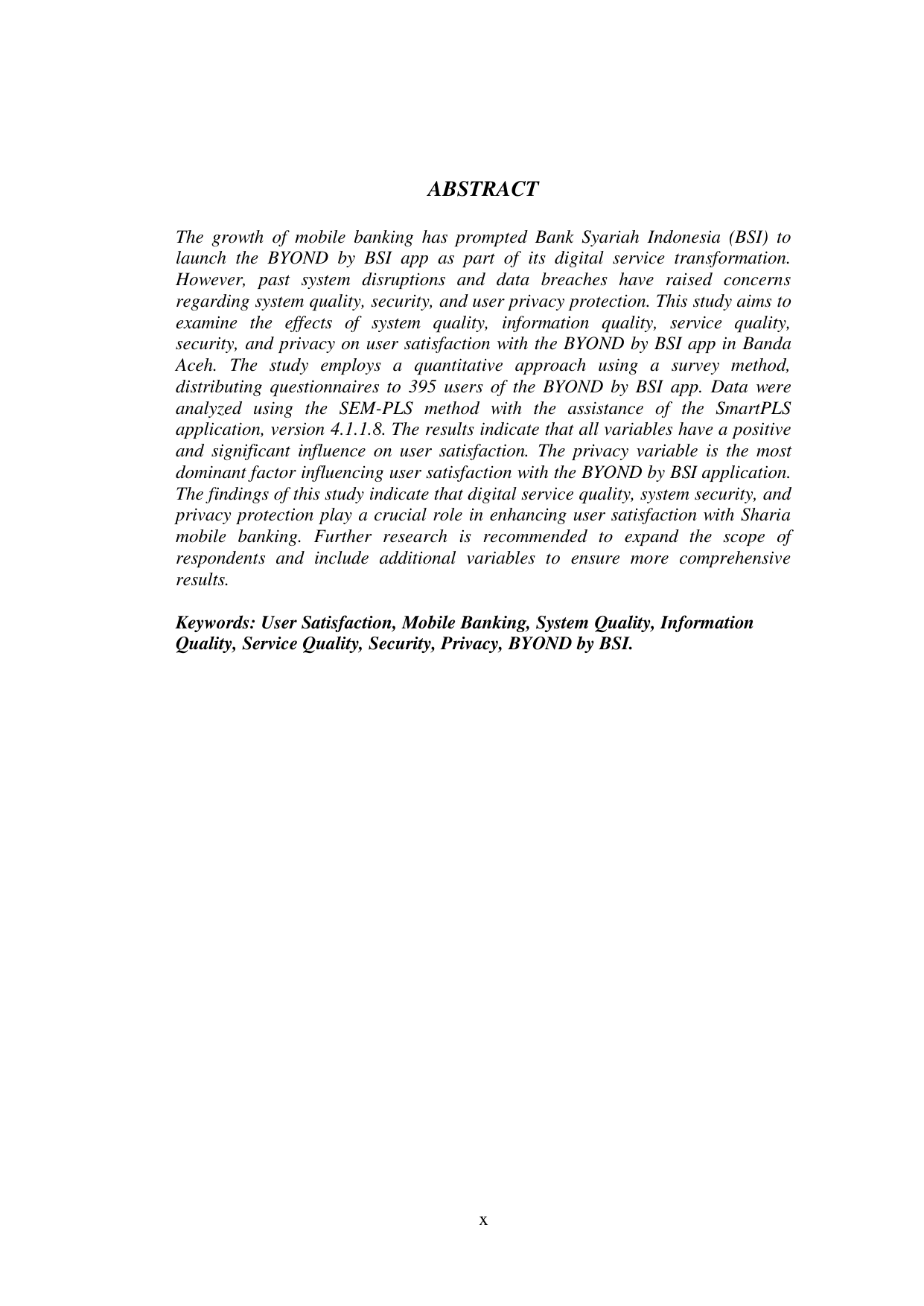 ABSTRACT

The growth of mobile banking has prompted Bank Syariah Indonesia (BSI) to launch the BYOND by BSI app as part of its digital service transformation. However, past system disruptions and data breaches have raised concerns regarding system quality, security, and user privacy protection. This study aims to examine the effects of system quality, information quality, service quality, security, and privacy on user satisfaction with the BYOND by BSI app in Banda Aceh. The study employs a quantitative approach using a survey method, distributing questionnaires to 395 users of the BYOND by BSI app. Data were analyzed using the SEM-PLS method with the assistance of the SmartPLS application, version 4.1.1.8. The results indicate that all variables have a positive and significant influence on user satisfaction. The privacy variable is the most dominant factor influencing user satisfaction with the BYOND by BSI application. The findings of this study indicate that digital service quality, system security, and privacy protection play a crucial role in enhancing user satisfaction with Sharia mobile banking. Further research is recommended to expand the scope of respondents and include additional variables to ensure more comprehensive results.

Keywords: User Satisfaction, Mobile Banking, System Quality, Information Quality, Service Quality, Security, Privacy, BYOND by BSI.

x